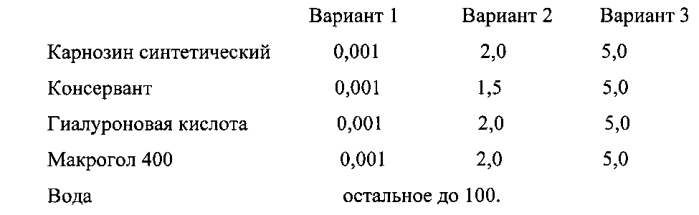 |  | Вариант 1 | Вариант 2 | Вариант 3 |
|---|---|---|---|
| Карнозин синтетический | 0,001 | 2,0 | 5,0 |
| Консервант | 0,001 | 1,5 | 5,0 |
| Гиалуроновая кислота | 0,001 | 2,0 | 5,0 |
| Макрогол 400 | 0,001 | 2,0 | 5,0 |
| Вода | остальное до 100. | | |